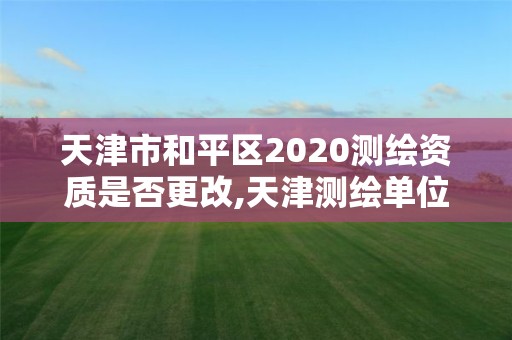 天津市和平区2020测绘资质是否更改,天津测绘单位